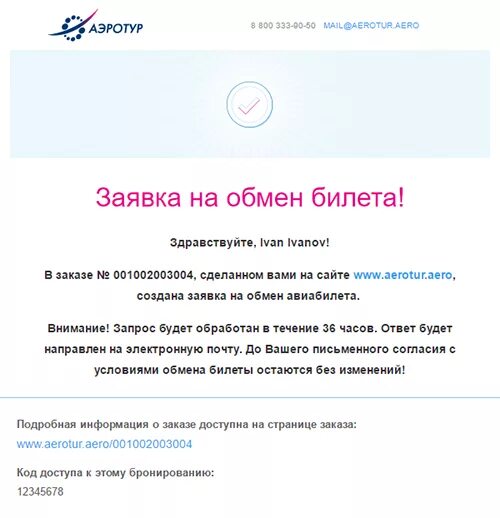 АЭРОТУР

8 800 333-90-50 MAIL@AEROTUR.AERO

Заявка на обмен билета!

Здравствуйте, Ivan Ivanov!

В заказе № 001002003004, сделанном вами на сайте www.aerotur.aero, создана заявка на обмен авиабилета.

Внимание! Запрос будет обработан в течение 36 часов. Ответ будет направлен на электронную почту. До Вашего письменного согласия с условиями обмена билеты остаются без изменений!

Подробная информация о заказе доступна на странице заказа:
www.aerotur.aero/001002003004

Код доступа к этому бронированию:
12345678